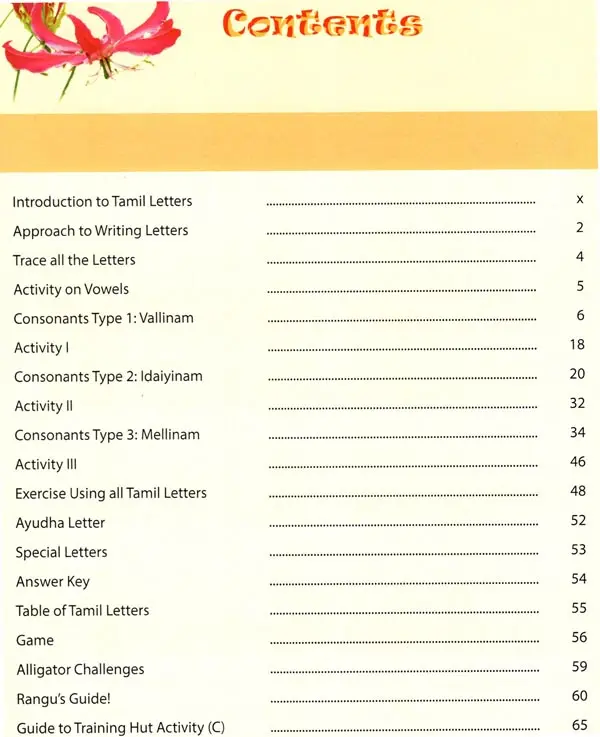 Contents

Introduction to Tamil Letters ........ x
Approach to Writing Letters ........ 2
Trace all the Letters ........ 4
Activity on Vowels ........ 5
Consonants Type 1: Vallinam ........ 6
Activity I ........ 18
Consonants Type 2: Idaiyinam ........ 20
Activity II ........ 32
Consonants Type 3: Mellinam ........ 34
Activity III ........ 46
Exercise Using all Tamil Letters ........ 48
Ayudha Letter ........ 52
Special Letters ........ 53
Answer Key ........ 54
Table of Tamil Letters ........ 55
Game ........ 56
Alligator Challenges ........ 59
Rangu's Guide! ........ 60
Guide to Training Hut Activity (C) ........ 65